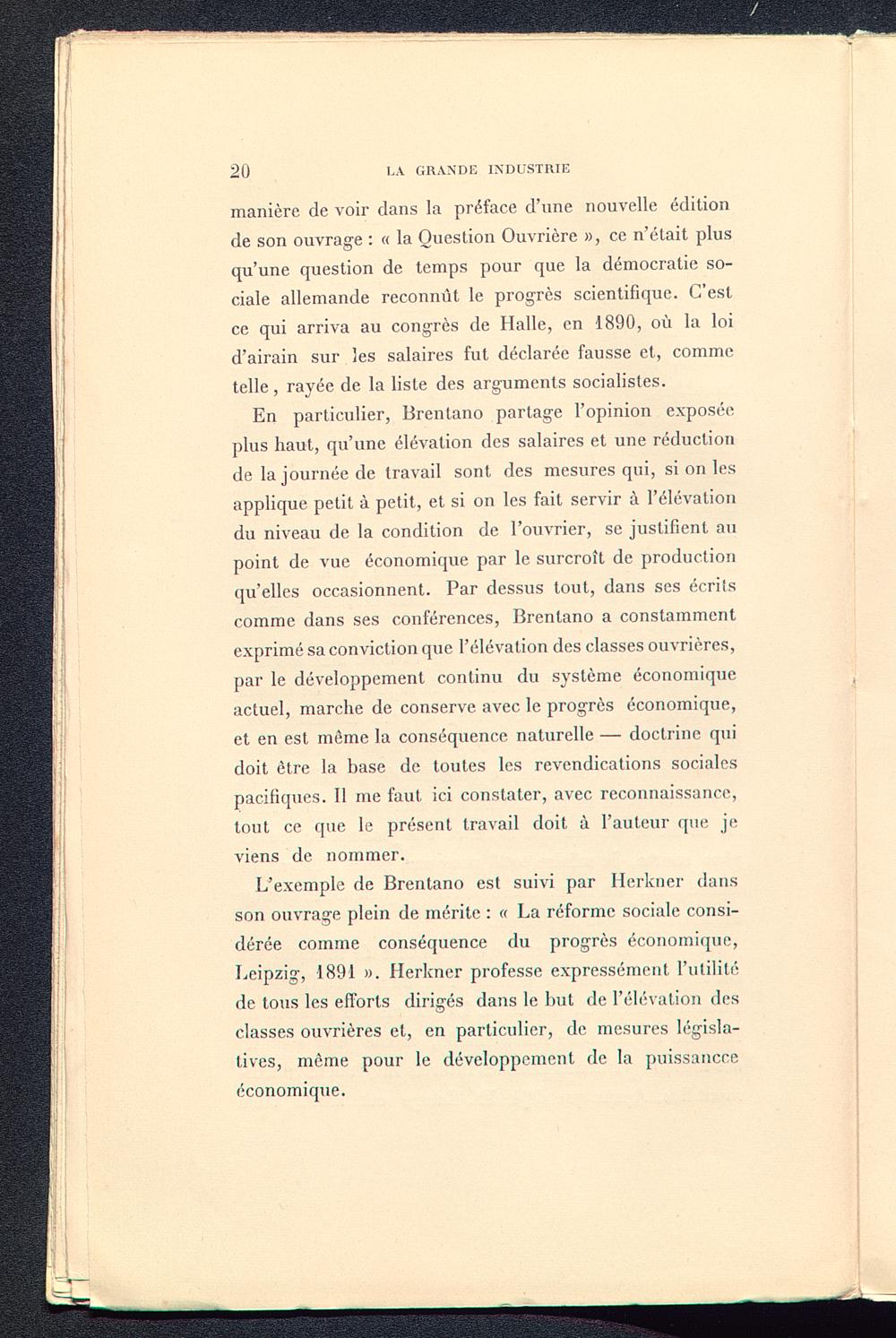 20 LA GRANDE INDUSTRIE

manière de voir dans la préface d'une nouvelle édition de son ouvrage : « la Question Ouvrière », ce n'était plus qu'une question de temps pour que la démocratie sociale allemande reconnût le progrès scientifique. C'est ce qui arriva au congrès de Halle, en 1890, où la loi d'airain sur les salaires fut déclarée fausse et, comme telle, rayée de la liste des arguments socialistes.

En particulier, Brentano partage l'opinion exposée plus haut, qu'une élévation des salaires et une réduction de la journée de travail sont des mesures qui, si on les applique petit à petit, et si on les fait servir à l'élévation du niveau de la condition de l'ouvrier, se justifient au point de vue économique par le surcroît de production qu'elles occasionnent. Par dessus tout, dans ses écrits comme dans ses conférences, Brentano a constamment exprimé sa conviction que l'élévation des classes ouvrières, par le développement continu du système économique actuel, marche de conserve avec le progrès économique, et en est même la conséquence naturelle — doctrine qui doit être la base de toutes les revendications sociales pacifiques. Il me faut ici constater, avec reconnaissance, tout ce que le présent travail doit à l'auteur que je viens de nommer.

L'exemple de Brentano est suivi par Herkner dans son ouvrage plein de mérite : « La réforme sociale considérée comme conséquence du progrès économique, Leipzig, 1891 ». Herkner professe expressément l'utilité de tous les efforts dirigés dans le but de l'élévation des classes ouvrières et, en particulier, de mesures législatives, même pour le développement de la puissancce économique.